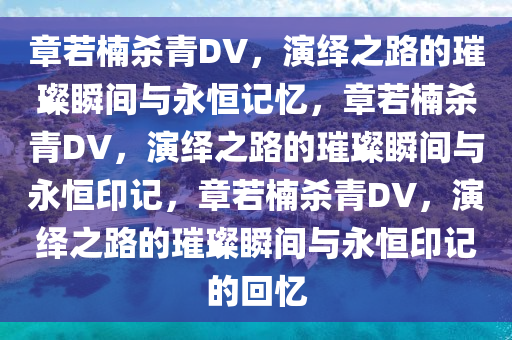 章若楠杀青DV，演绎之路的璀璨瞬间与永恒记忆，章若楠杀青DV，演绎之路的璀璨瞬间与永恒印记，章若楠杀青DV，演绎之路的璀璨瞬间与永恒印记的回忆